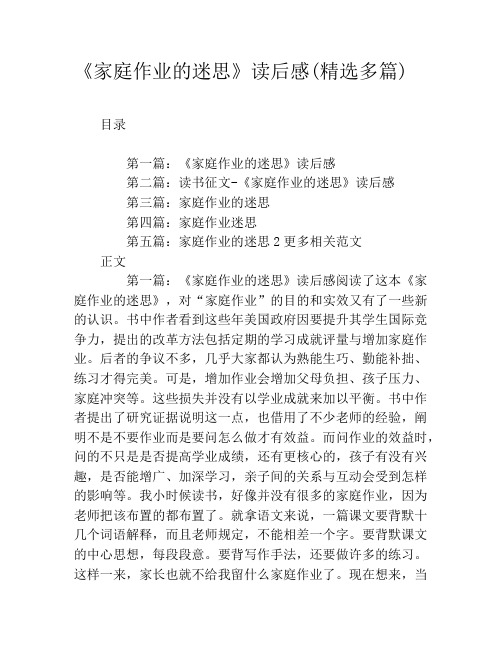 《家庭作业的迷思》读后感(精选多篇)

目录

第一篇：《家庭作业的迷思》读后感
第二篇：读书征文-《家庭作业的迷思》读后感
第三篇：家庭作业的迷思
第四篇：家庭作业迷思
第五篇：家庭作业的迷思 2 更多相关范文

正文

第一篇：《家庭作业的迷思》读后感阅读了这本《家庭作业的迷思》，对“家庭作业”的目的和实效又有了一些新的认识。书中作者看到这些年美国政府因要提升其学生国际竞争力，提出的改革方法包括定期的学习成就评量与增加家庭作业。后者的争议不多，几乎大家都认为熟能生巧、勤能补拙、练习才得完美。可是，增加作业会增加父母负担、孩子压力、家庭冲突等。这些损失并没有以学业成就来加以平衡。书中作者提出了研究证据说明这一点，也借用了不少老师的经验，阐明不是不要作业而是要问怎么做才有效益。而问作业的效益时，问的不只是是否提高学业成绩，还有更核心的，孩子有没有兴趣，是否能增广、加深学习，亲子间的关系与互动会受到怎样的影响等。我小时候读书，好像并没有很多的家庭作业，因为老师把该布置的都布置了。就拿语文来说，一篇课文要背默十几个词语解释，而且老师规定，不能相差一个字。要背默课文的中心思想，每段段意。要背写作手法，还要做许多的练习。这样一来，家长也就不给我留什么家庭作业了。现在想来，当